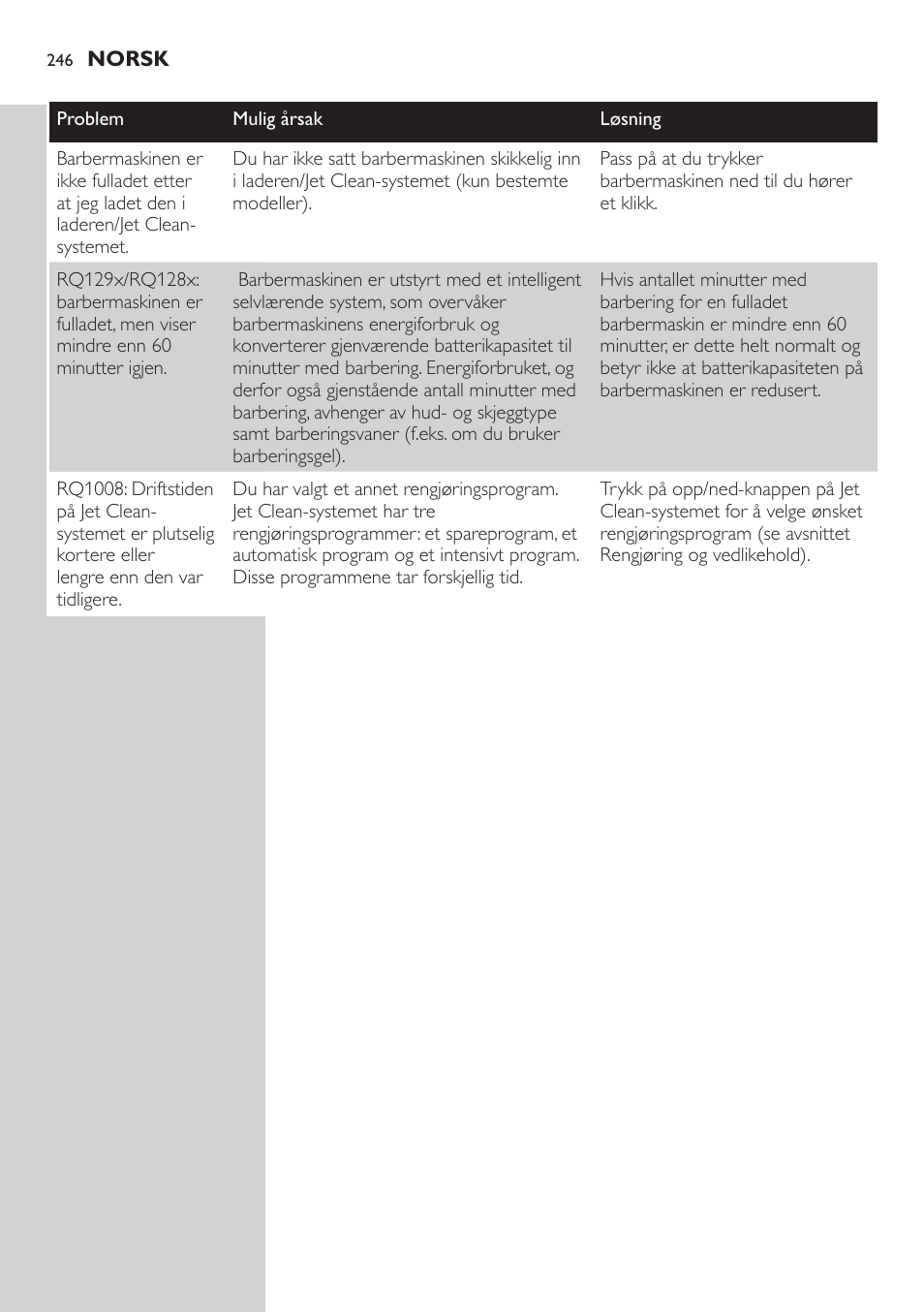 246 NORSK

| Problem | Mulig årsak | Løsning |
|---|---|---|
| Barbermaskinen er ikke fulladet etter at jeg ladet den i laderen/Jet Clean-systemet. | Du har ikke satt barbermaskinen skikkelig inn i laderen/Jet Clean-systemet (kun bestemte modeller). | Pass på at du trykker barbermaskinen ned til du hører et klikk. |
| RQ129x/RQ128x: barbermaskinen er fulladet, men viser mindre enn 60 minutter igjen. | Barbermaskinen er utstyrt med et intelligent selvlærende system, som overvåker barbermaskinens energiforbruk og konverterer gjenværende batterikapasitet til minutter med barbering. Energiforbruket, og derfor også gjenstående antall minutter med barbering, avhenger av hud- og skjeggtype samt barberingsvaner (f.eks. om du bruker barberingsgel). | Hvis antallet minutter med barbering for en fulladet barbermaskin er mindre enn 60 minutter, er dette helt normalt og betyr ikke at batterikapasiteten på barbermaskinen er redusert. |
| RQ1008: Driftstiden på Jet Clean-systemet er plutselig kortere eller lengre enn den var tidligere. | Du har valgt et annet rengjøringsprogram. Jet Clean-systemet har tre rengjøringsprogrammer: et spareprogram, et automatisk program og et intensivt program. Disse programmene tar forskjellig tid. | Trykk på opp/ned-knappen på Jet Clean-systemet for å velge ønsket rengjøringsprogram (se avsnittet Rengjøring og vedlikehold). |